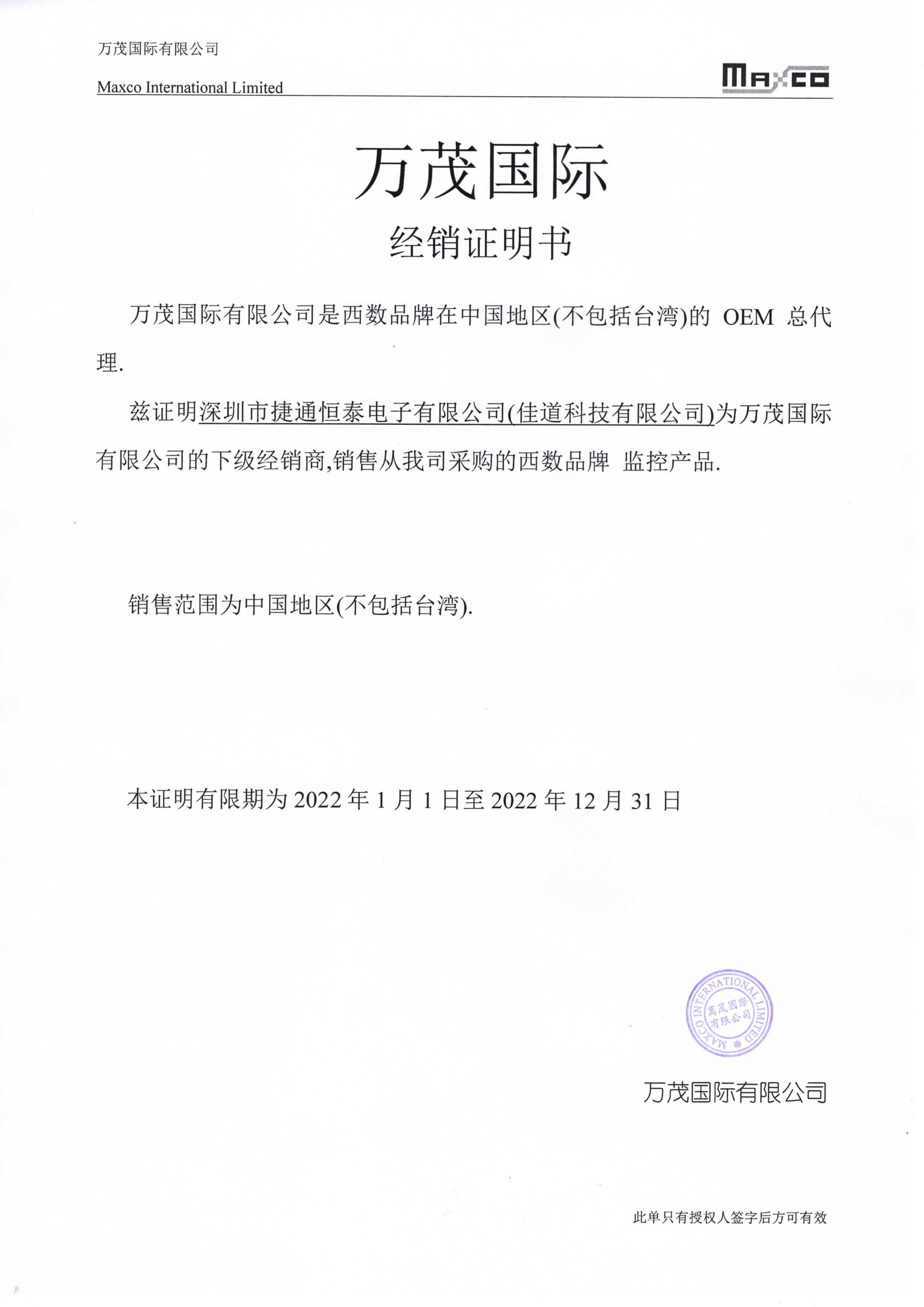 万茂国际有限公司

Maxco International Limited

MAXCO

万茂国际

经销证明书

万茂国际有限公司是西数品牌在中国地区(不包括台湾)的 OEM 总代理.

兹证明深圳市捷通恒泰电子有限公司(佳道科技有限公司)为万茂国际有限公司的下级经销商,销售从我司采购的西数品牌 监控产品.

销售范围为中国地区(不包括台湾).

本证明有限期为 2022 年 1 月 1 日至 2022 年 12 月 31 日

MAXCO INTERNATIONAL LIMITED 萬茂國際有限公司

万茂国际有限公司

此单只有授权人签字后方可有效